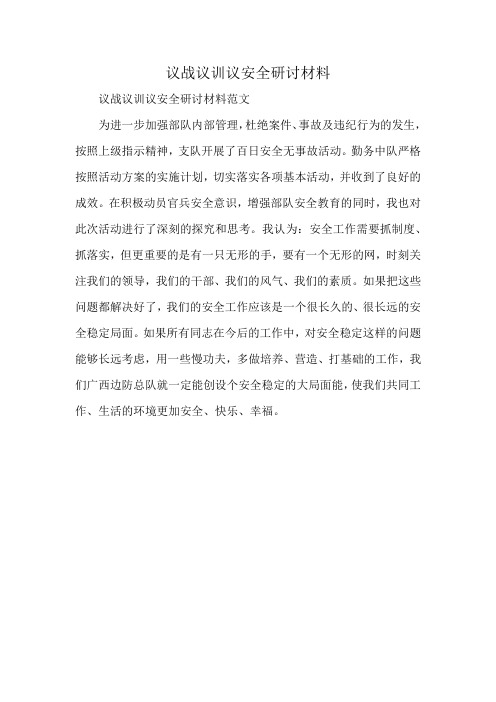 议战议训议安全研讨材料

议战议训议安全研讨材料范文

为进一步加强部队内部管理，杜绝案件、事故及违纪行为的发生，按照上级指示精神，支队开展了百日安全无事故活动。勤务中队严格按照活动方案的实施计划，切实落实各项基本活动，并收到了良好的成效。在积极动员官兵安全意识，增强部队安全教育的同时，我也对此次活动进行了深刻的探究和思考。我认为：安全工作需要抓制度、抓落实，但更重要的是有一只无形的手，要有一个无形的网，时刻关注我们的领导，我们的干部、我们的风气、我们的素质。如果把这些问题都解决好了，我们的安全工作应该是一个很长久的、很长远的安全稳定局面。如果所有同志在今后的工作中，对安全稳定这样的问题能够长远考虑，用一些慢功夫，多做培养、营造、打基础的工作，我们广西边防总队就一定能创设个安全稳定的大局面能，使我们共同工作、生活的环境更加安全、快乐、幸福。